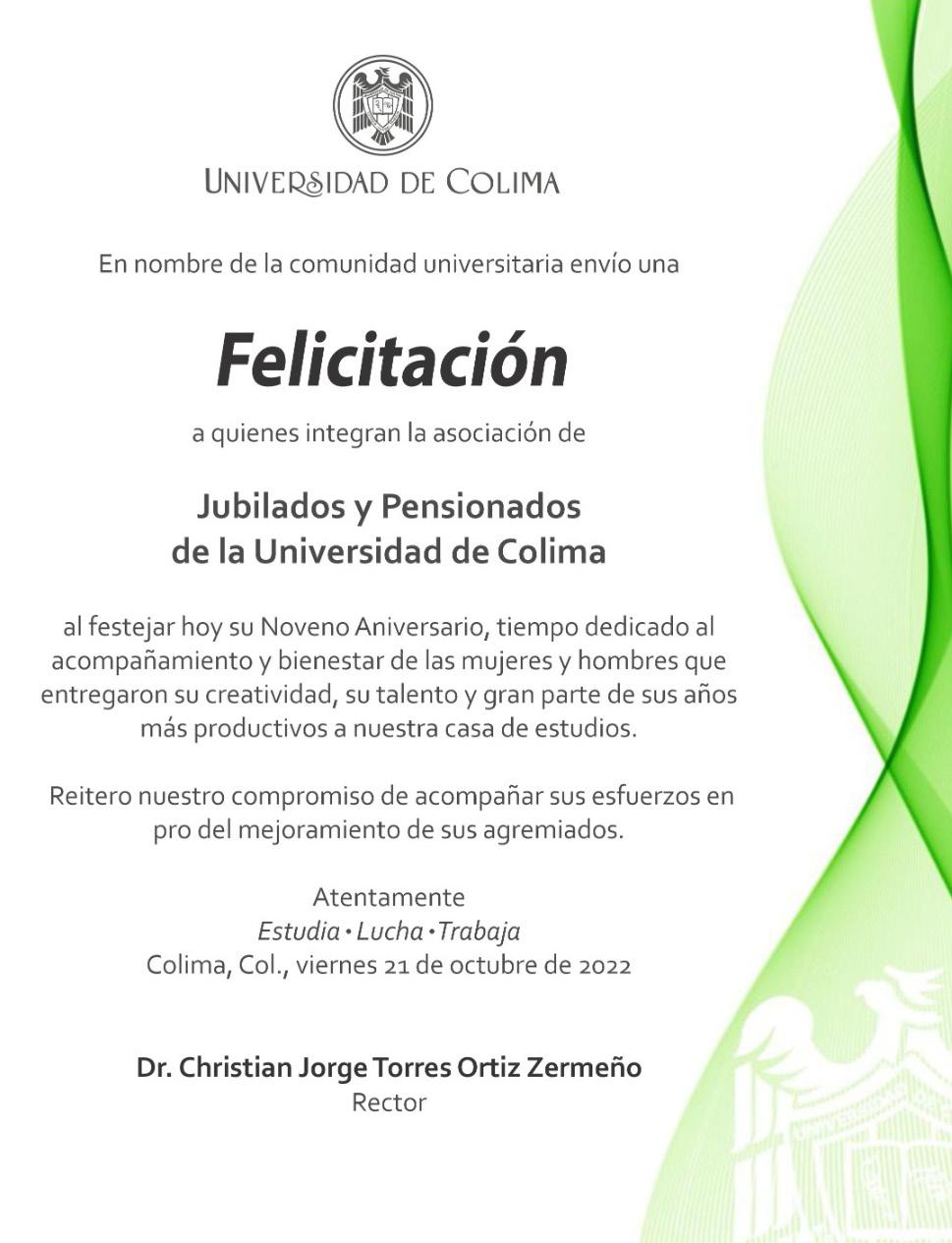 UNIVERSIDAD DE COLIMA

En nombre de la comunidad universitaria envío una

Felicitación

a quienes integran la asociación de

Jubilados y Pensionados
de la Universidad de Colima

al festejar hoy su Noveno Aniversario, tiempo dedicado al acompañamiento y bienestar de las mujeres y hombres que entregaron su creatividad, su talento y gran parte de sus años más productivos a nuestra casa de estudios.

Reitero nuestro compromiso de acompañar sus esfuerzos en pro del mejoramiento de sus agremiados.

Atentamente
Estudia • Lucha • Trabaja
Colima, Col., viernes 21 de octubre de 2022

Dr. Christian Jorge Torres Ortiz Zermeño
Rector